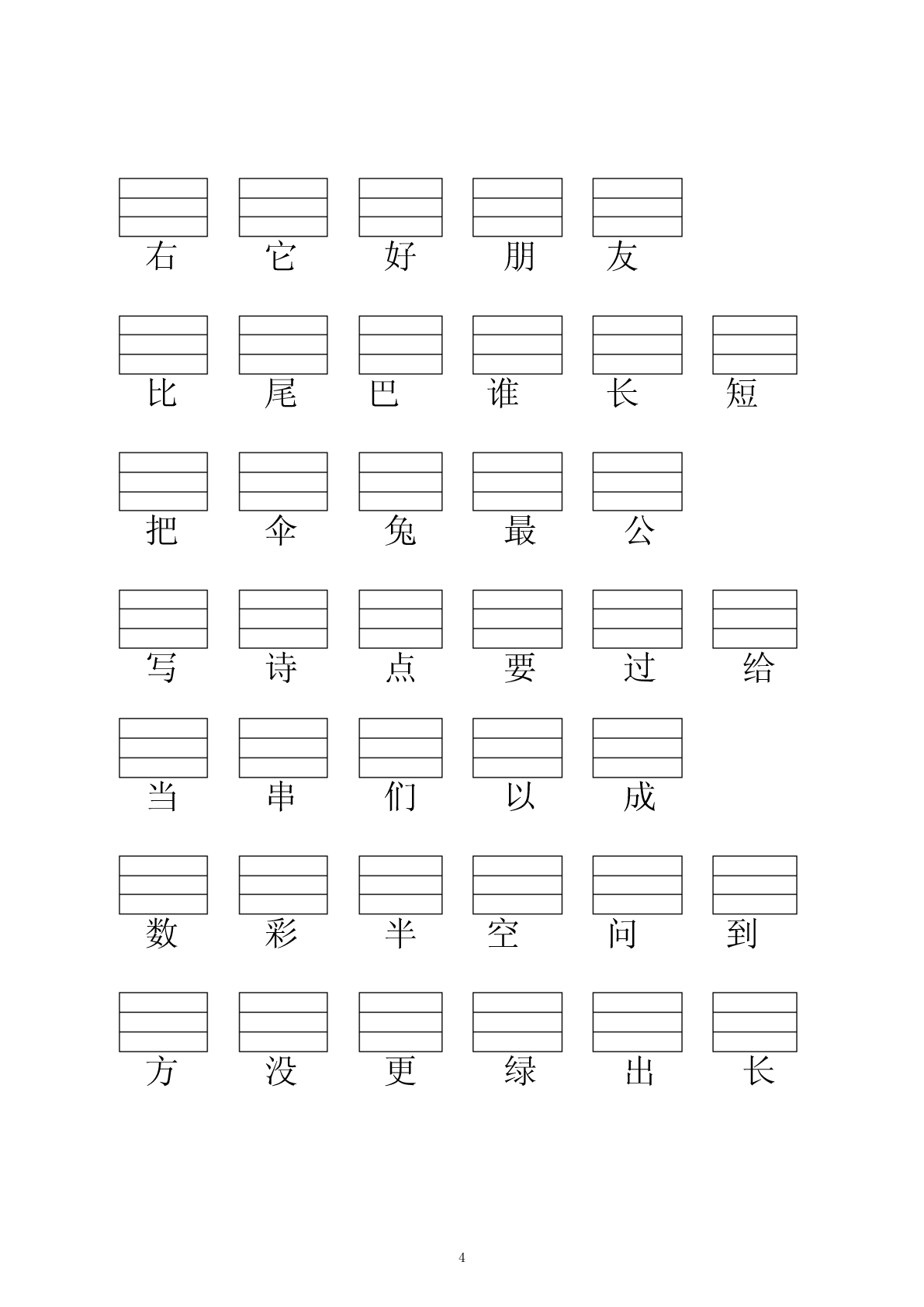 右 它 好 朋 友

比 尾 巴 谁 长 短

把 伞 兔 最 公

写 诗 点 要 过 给

当 串 们 以 成

数 彩 半 空 问 到

方 没 更 绿 出 长

4